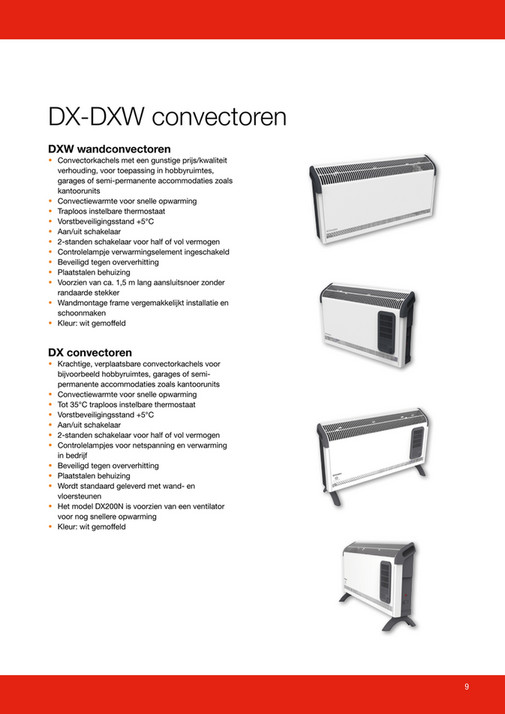 DX-DXW convectoren

DXW wandconvectoren
• Convectorkachels met een gunstige prijs/kwaliteit verhouding, voor toepassing in hobbyruimtes, garages of semi-permanente accommodaties zoals kantoorunits
• Convectiewarmte voor snelle opwarming
• Traploos instelbare thermostaat
• Vorstbeveiligingsstand +5°C
• Aan/uit schakelaar
• 2-standen schakelaar voor half of vol vermogen
• Controlelampje verwarmingselement ingeschakeld
• Beveiligd tegen oververhitting
• Plaatstalen behuizing
• Voorzien van ca. 1,5 m lang aansluitsnoer zonder randaarde stekker
• Wandmontage frame vergemakkelijkt installatie en schoonmaken
• Kleur: wit gemoffeld

DX convectoren
• Krachtige, verplaatsbare convectorkachels voor bijvoorbeeld hobbyruimtes, garages of semi-permanente accommodaties zoals kantoorunits
• Convectiewarmte voor snelle opwarming
• Tot 35°C traploos instelbare thermostaat
• Vorstbeveiligingsstand +5°C
• Aan/uit schakelaar
• 2-standen schakelaar voor half of vol vermogen
• Controlelampjes voor netspanning en verwarming in bedrijf
• Beveiligd tegen oververhitting
• Plaatstalen behuizing
• Wordt standaard geleverd met wand- en vloersteunen
• Het model DX200N is voorzien van een ventilator voor nog snellere opwarming
• Kleur: wit gemoffeld

9